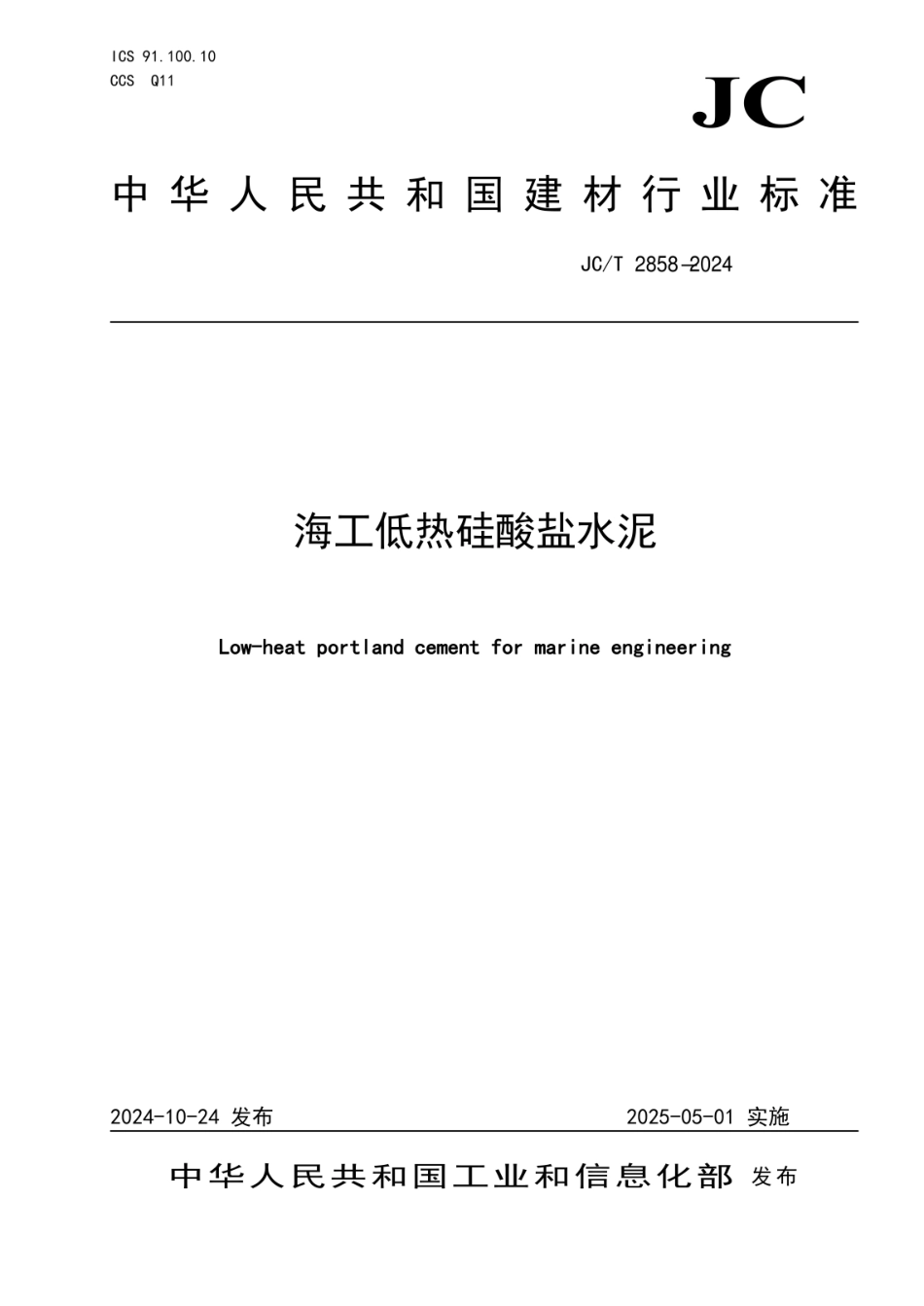 ICS 91.100.10
CCS Q11

JC

中华人民共和国建材行业标准

JC/T 2858—2024

海工低热硅酸盐水泥

Low-heat portland cement for marine engineering

2024-10-24 发布

2025-05-01 实施

中华人民共和国工业和信息化部 发布